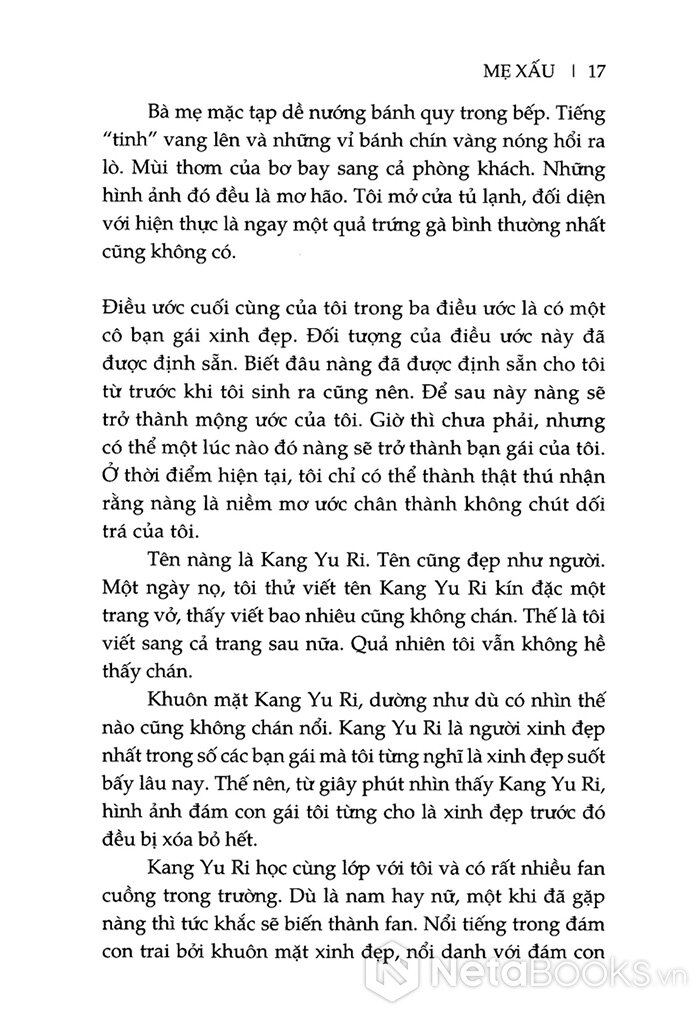 MẸ XẤU | 17

Bà mẹ mặc tạp dề nướng bánh quy trong bếp. Tiếng "tinh" vang lên và những vỉ bánh chín vàng nóng hổi ra lò. Mùi thơm của bơ bay sang cả phòng khách. Những hình ảnh đó đều là mơ hão. Tôi mở cửa tủ lạnh, đối diện với hiện thực là ngay một quả trứng gà bình thường nhất cũng không có.

Điều ước cuối cùng của tôi trong ba điều ước là có một cô bạn gái xinh đẹp. Đối tượng của điều ước này đã được định sẵn. Biết đâu nàng đã được định sẵn cho tôi từ trước khi tôi sinh ra cũng nên. Để sau này nàng sẽ trở thành mộng ước của tôi. Giờ thì chưa phải, nhưng có thể một lúc nào đó nàng sẽ trở thành bạn gái của tôi. Ở thời điểm hiện tại, tôi chỉ có thể thành thật thú nhận rằng nàng là niềm mơ ước chân thành không chút dối trá của tôi.

Tên nàng là Kang Yu Ri. Tên cũng đẹp như người. Một ngày nọ, tôi thử viết tên Kang Yu Ri kín đặc một trang vở, thấy viết bao nhiêu cũng không chán. Thế là tôi viết sang cả trang sau nữa. Quả nhiên tôi vẫn không hề thấy chán.

Khuôn mặt Kang Yu Ri, dường như dù có nhìn thế nào cũng không chán nổi. Kang Yu Ri là người xinh đẹp nhất trong số các bạn gái mà tôi từng nghĩ là xinh đẹp suốt bấy lâu nay. Thế nên, từ giây phút nhìn thấy Kang Yu Ri, hình ảnh đám con gái tôi từng cho là xinh đẹp trước đó đều bị xóa bỏ hết.

Kang Yu Ri học cùng lớp với tôi và có rất nhiều fan cuồng trong trường. Dù là nam hay nữ, một khi đã gặp nàng thì tức khắc sẽ biến thành fan. Nổi tiếng trong đám con trai bởi khuôn mặt xinh đẹp, nổi danh với đám con

NetaBOOKS.vn